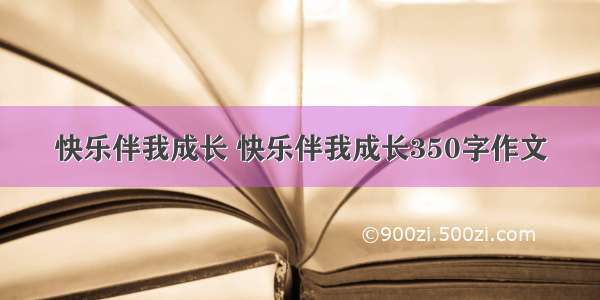 快乐伴我成长 快乐伴我成长350字作文

©900zi.500zi.com